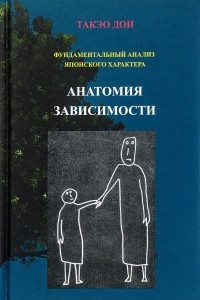 ТАКЭО ДОИ

ФУНДАМЕНТАЛЬНЫЙ АНАЛИЗ ЯПОНСКОГО ХАРАКТЕРА

АНАТОМИЯ ЗАВИСИМОСТИ